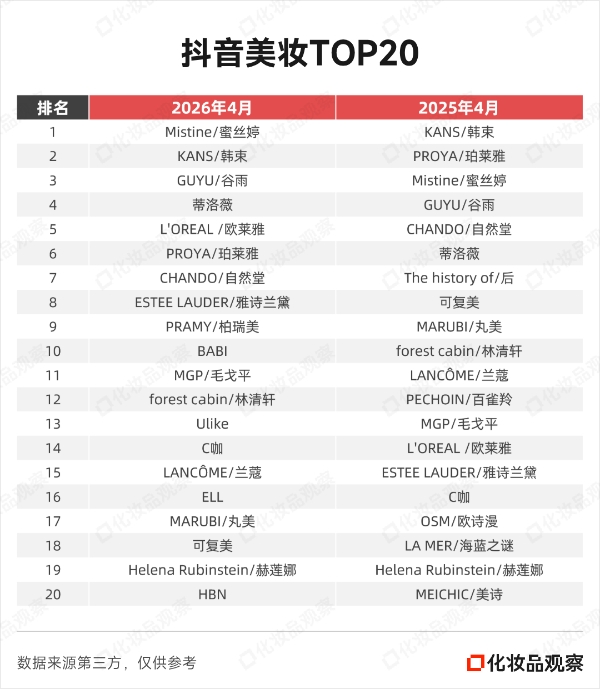 抖音美妆TOP20

| 排名 | 2026年4月 | 2025年4月 |
|---|---|---|
| 1 | Mistine/蜜丝婷 | KANS/韩束 |
| 2 | KANS/韩束 | PROYA/珀莱雅 |
| 3 | GUYU/谷雨 | Mistine/蜜丝婷 |
| 4 | 蒂洛薇 | GUYU/谷雨 |
| 5 | L'OREAL /欧莱雅 | CHANDO/自然堂 |
| 6 | PROYA/珀莱雅 | 蒂洛薇 |
| 7 | CHANDO/自然堂 | The history of/后 |
| 8 | ESTEE LAUDER/雅诗兰黛 | 可复美 |
| 9 | PRAMY/柏瑞美 | MARUBI/丸美 |
| 10 | BABI | forest cabin/林清轩 |
| 11 | MGP/毛戈平 | LANCÔME/兰蔻 |
| 12 | forest cabin/林清轩 | PECHOIN/百雀羚 |
| 13 | Ulike | MGP/毛戈平 |
| 14 | C咖 | L'OREAL /欧莱雅 |
| 15 | LANCÔME/兰蔻 | ESTEE LAUDER/雅诗兰黛 |
| 16 | ELL | C咖 |
| 17 | MARUBI/丸美 | OSM/欧诗漫 |
| 18 | 可复美 | LA MER/海蓝之谜 |
| 19 | Helena Rubinstein/赫莲娜 | Helena Rubinstein/赫莲娜 |
| 20 | HBN | MEICHIC/美诗 |

数据来源第三方，仅供参考

化妆品观察